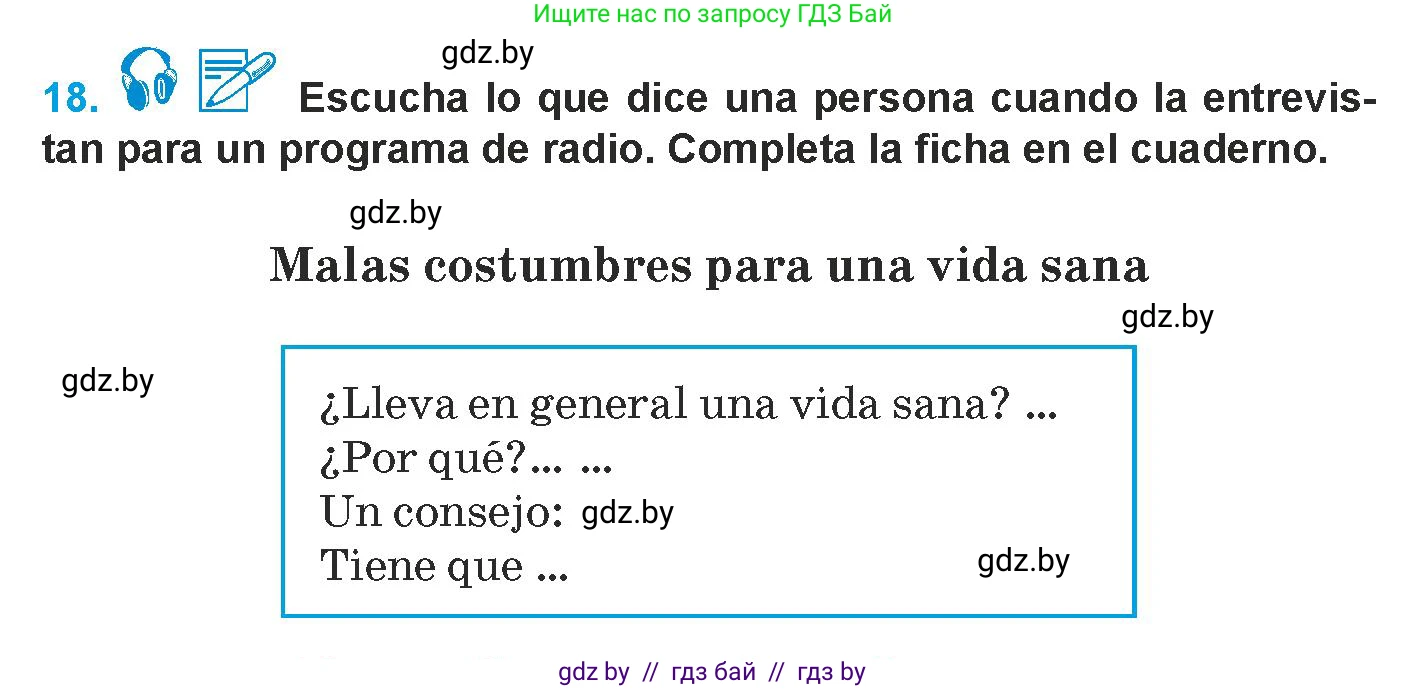 Ищите нас по запросу ГДЗ Бай

gdz.by

18. Escucha lo que dice una persona cuando la entrevistan para un programa de radio. Completa la ficha en el cuaderno.

gdz.by

Malas costumbres para una vida sana

gdz.by

gdz.by

¿Lleva en general una vida sana? ...
¿Por qué?... ...
Un consejo: gdz.by
Tiene que ... gdz.by

gdz by // гдз бай // гдз by